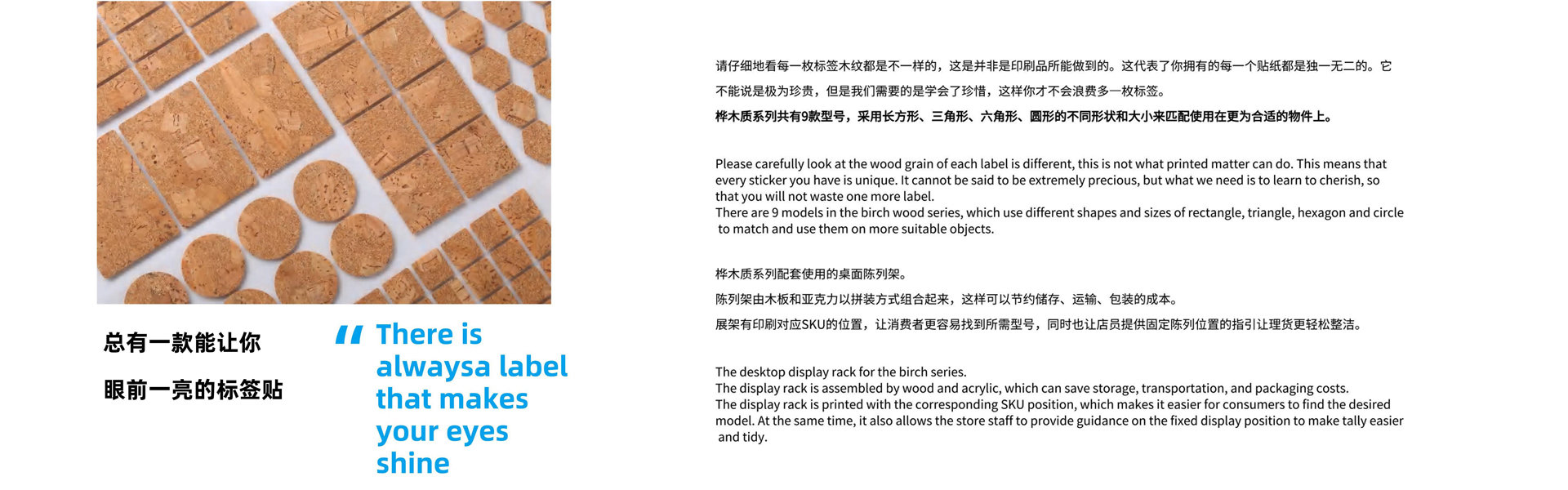 总有一款能让你

眼前一亮的标签贴

" There is alwaysa label that makes your eyes shine

请仔细地看每一枚标签木纹都是不一样的，这是并非是印刷品所能做到的。这代表了你拥有的每一个贴纸都是独一无二的。它不能说是极为珍贵，但是我们需要的是学会了珍惜，这样你才不会浪费多一枚标签。

桦木质系列共有9款型号，采用长方形、三角形、六角形、圆形的不同形状和大小来匹配使用在更为合适的物件上。

Please carefully look at the wood grain of each label is different, this is not what printed matter can do. This means that every sticker you have is unique. It cannot be said to be extremely precious, but what we need is to learn to cherish, so that you will not waste one more label.
There are 9 models in the birch wood series, which use different shapes and sizes of rectangle, triangle, hexagon and circle to match and use them on more suitable objects.

桦木质系列配套使用的桌面陈列架。

陈列架由木板和亚克力以拼装方式组合起来，这样可以节约储存、运输、包装的成本。

展架有印刷对应SKU的位置，让消费者更容易找到所需型号，同时也让店员提供固定陈列位置的指引让理货更轻松整洁。

The desktop display rack for the birch series.
The display rack is assembled by wood and acrylic, which can save storage, transportation, and packaging costs.
The display rack is printed with the corresponding SKU position, which makes it easier for consumers to find the desired model. At the same time, it also allows the store staff to provide guidance on the fixed display position to make tally easier and tidy.